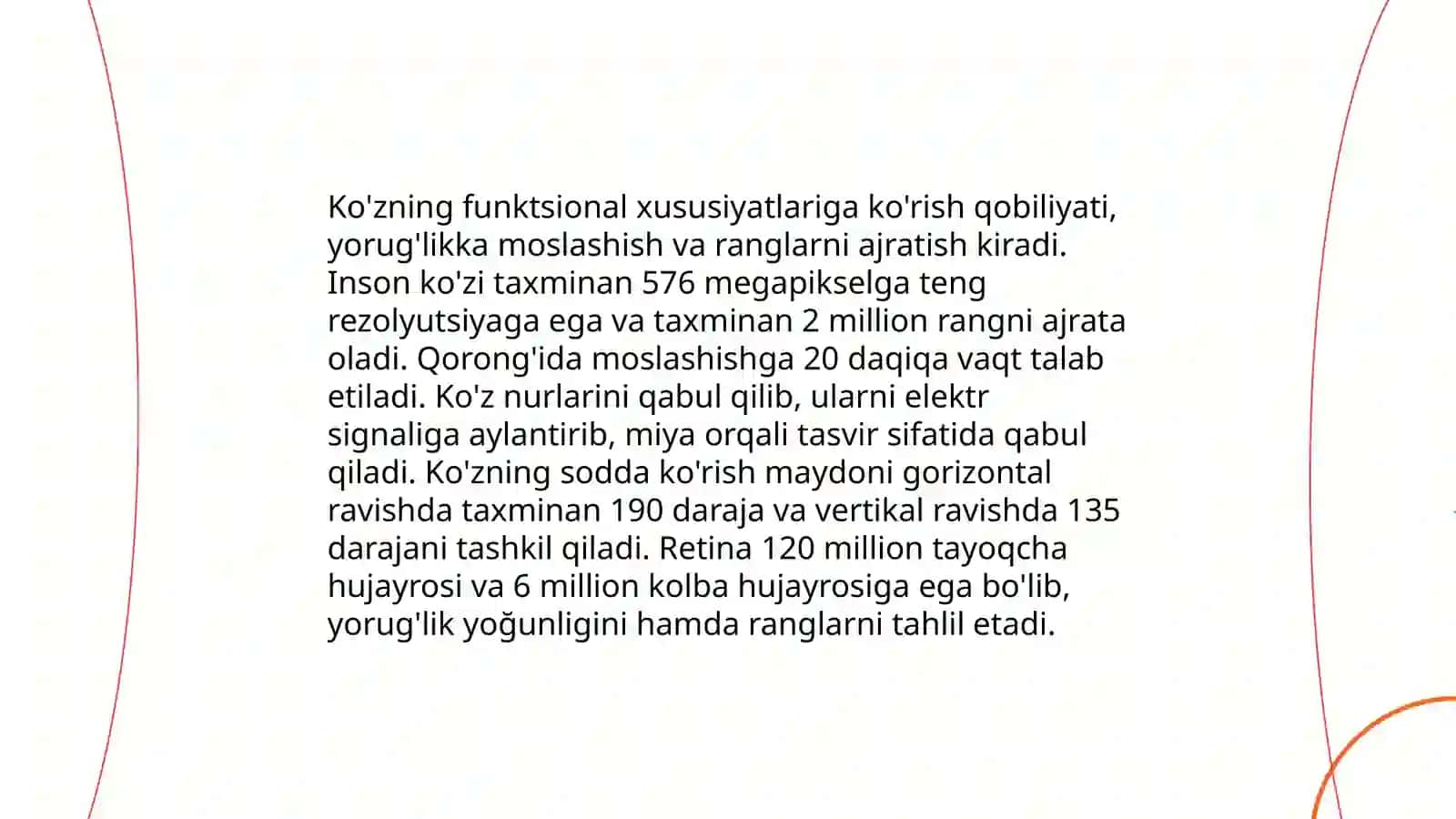 Ko'zning funktsional xususiyatlariga ko'rish qobiliyati, yorug'likka moslashish va ranglarni ajratish kiradi. Inson ko'zi taxminan 576 megapikselga teng rezolyutsiyaga ega va taxminan 2 million rangni ajrata oladi. Qorong'ida moslashishga 20 daqiqa vaqt talab etiladi. Ko'z nurlarini qabul qilib, ularni elektr signaliga aylantirib, miya orqali tasvir sifatida qabul qiladi. Ko'zning sodda ko'rish maydoni gorizontal ravishda taxminan 190 daraja va vertikal ravishda 135 darajani tashkil qiladi. Retina 120 million tayoqcha hujayrosi va 6 million kolba hujayrosiga ega bo'lib, yorug'lik yoğunligini hamda ranglarni tahlil etadi.